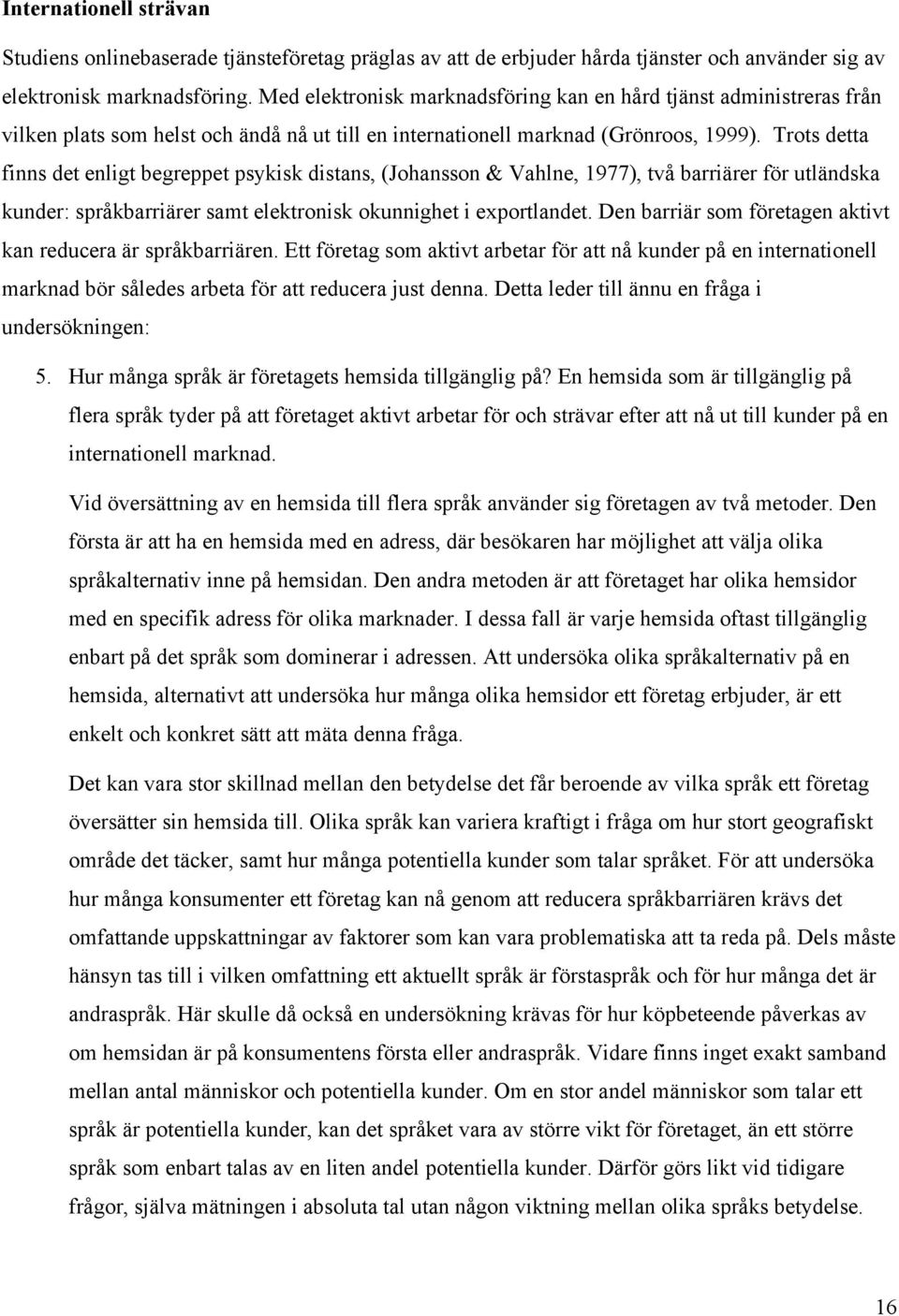 Internationell strävan

Studiens onlinebaserade tjänsteföretag präglas av att de erbjuder hårda tjänster och använder sig av elektronisk marknadsföring. Med elektronisk marknadsföring kan en hård tjänst administreras från vilken plats som helst och ändå nå ut till en internationell marknad (Grönroos, 1999). Trots detta finns det enligt begreppet psykisk distans, (Johansson & Vahlne, 1977), två barriärer för utländska kunder: språkbarriärer samt elektronisk okunnighet i exportlandet. Den barriär som företagen aktivt kan reducera är språkbarriären. Ett företag som aktivt arbetar för att nå kunder på en internationell marknad bör således arbeta för att reducera just denna. Detta leder till ännu en fråga i undersökningen:

5. Hur många språk är företagets hemsida tillgänglig på? En hemsida som är tillgänglig på flera språk tyder på att företaget aktivt arbetar för och strävar efter att nå ut till kunder på en internationell marknad.

Vid översättning av en hemsida till flera språk använder sig företagen av två metoder. Den första är att ha en hemsida med en adress, där besökaren har möjlighet att välja olika språkalternativ inne på hemsidan. Den andra metoden är att företaget har olika hemsidor med en specifik adress för olika marknader. I dessa fall är varje hemsida oftast tillgänglig enbart på det språk som dominerar i adressen. Att undersöka olika språkalternativ på en hemsida, alternativt att undersöka hur många olika hemsidor ett företag erbjuder, är ett enkelt och konkret sätt att mäta denna fråga.

Det kan vara stor skillnad mellan den betydelse det får beroende av vilka språk ett företag översätter sin hemsida till. Olika språk kan variera kraftigt i fråga om hur stort geografiskt område det täcker, samt hur många potentiella kunder som talar språket. För att undersöka hur många konsumenter ett företag kan nå genom att reducera språkbarriären krävs det omfattande uppskattningar av faktorer som kan vara problematiska att ta reda på. Dels måste hänsyn tas till i vilken omfattning ett aktuellt språk är förstaspråk och för hur många det är andraspråk. Här skulle då också en undersökning krävas för hur köpbeteende påverkas av om hemsidan är på konsumentens första eller andraspråk. Vidare finns inget exakt samband mellan antal människor och potentiella kunder. Om en stor andel människor som talar ett språk är potentiella kunder, kan det språket vara av större vikt för företaget, än ett större språk som enbart talas av en liten andel potentiella kunder. Därför görs likt vid tidigare frågor, själva mätningen i absoluta tal utan någon viktning mellan olika språks betydelse.

16